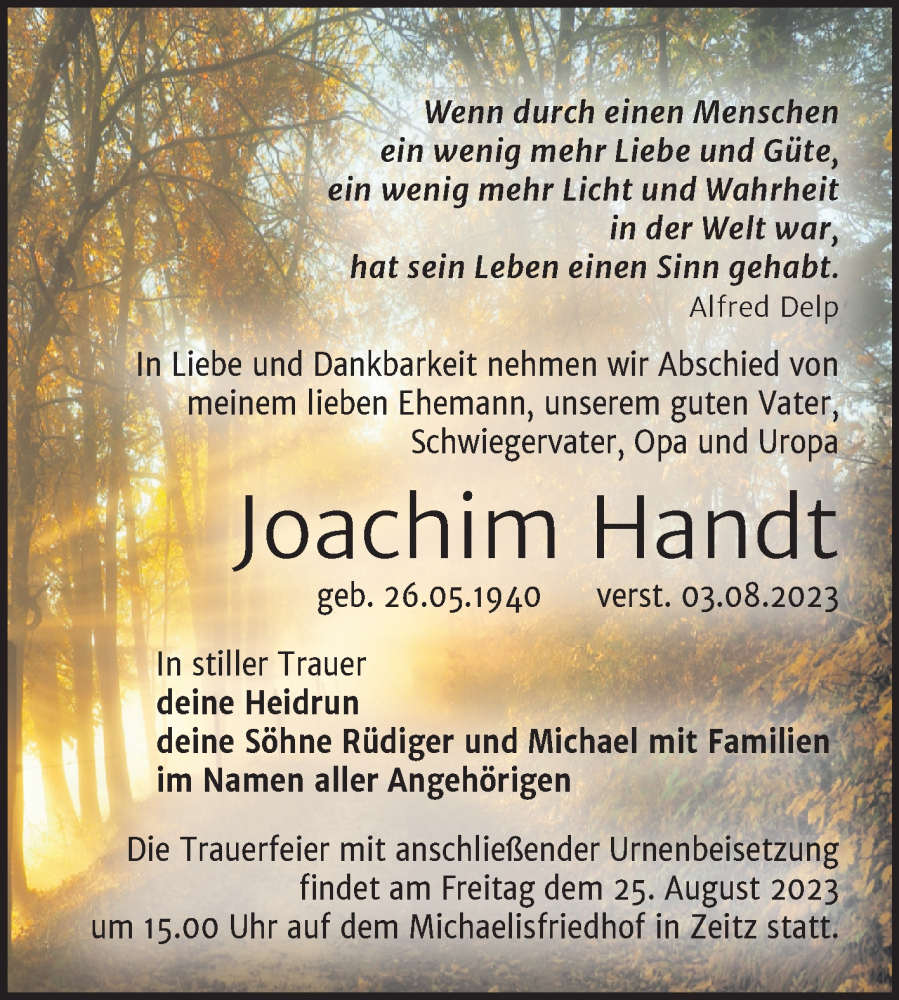 Wenn durch einen Menschen
ein wenig mehr Liebe und Güte,
ein wenig mehr Licht und Wahrheit
in der Welt war,
hat sein Leben einen Sinn gehabt.
Alfred Delp

In Liebe und Dankbarkeit nehmen wir Abschied von meinem lieben Ehemann, unserem guten Vater, Schwiegervater, Opa und Uropa

Joachim Handt

geb. 26.05.1940 verst. 03.08.2023

In stiller Trauer
deine Heidrun
deine Söhne Rüdiger und Michael mit Familien
im Namen aller Angehörigen

Die Trauerfeier mit anschließender Urnenbeisetzung findet am Freitag dem 25. August 2023 um 15.00 Uhr auf dem Michaelisfriedhof in Zeitz statt.